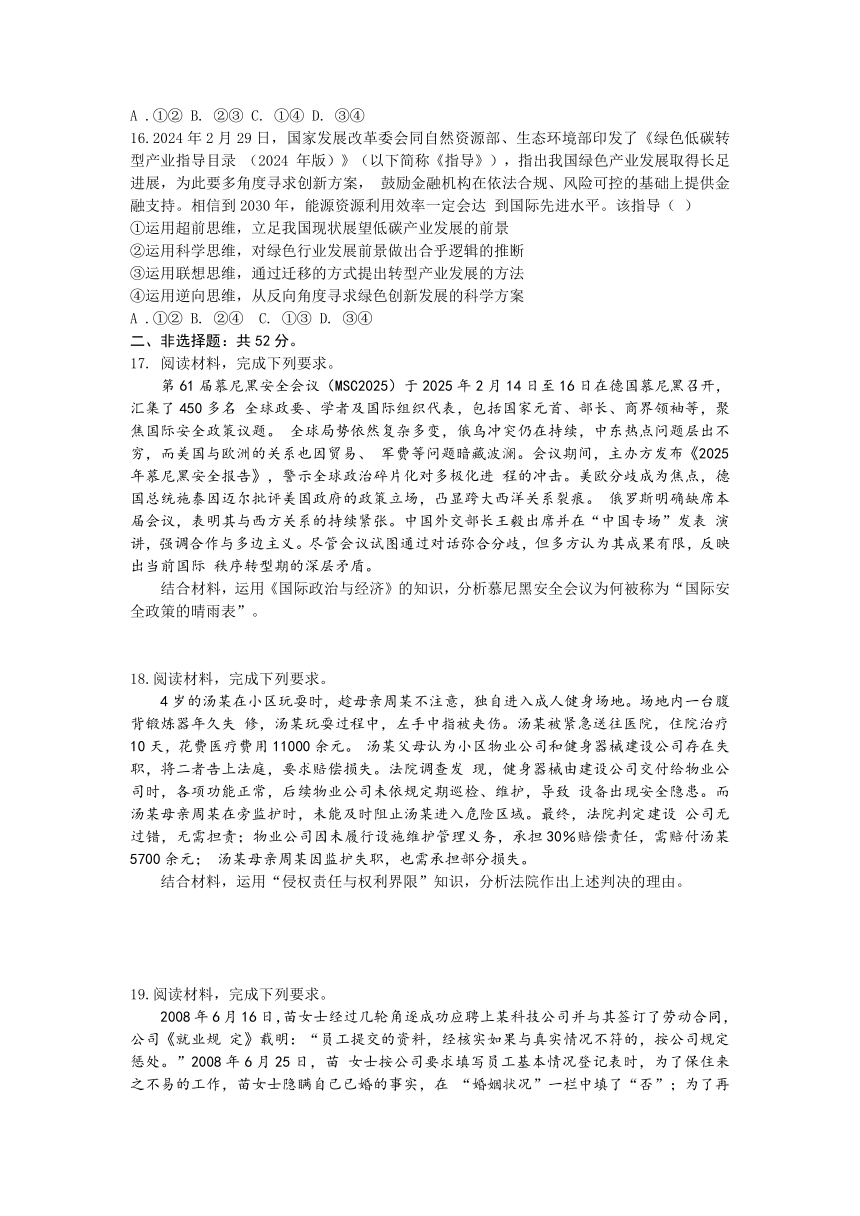 A .①② B. ②③ C. ①④ D. ③④
16.2024 年 2 月 29 日，国家发展改革委会同自然资源部、生态环境部印发了《绿色低碳转型产业指导目录 （2024 年版）》（以下简称《指导》），指出我国绿色产业发展取得长足进展，为此要多角度寻求创新方案， 鼓励金融机构在依法合规、风险可控的基础上提供金融支持。相信到 2030 年，能源资源利用效率一定会达 到国际先进水平。该指导（ ）
①运用超前思维，立足我国现状展望低碳产业发展的前景
②运用科学思维，对绿色行业发展前景做出合乎逻辑的推断
③运用联想思维，通过迁移的方式提出转型产业发展的方法
④运用逆向思维，从反向角度寻求绿色创新发展的科学方案
A .①② B. ②④ C. ①③ D. ③④
二、非选择题：共 52 分。
17. 阅读材料，完成下列要求。
第 61 届慕尼黑安全会议（MSC2025）于 2025 年 2 月 14 日至 16 日在德国慕尼黑召开，汇集了 450 多名 全球政要、学者及国际组织代表，包括国家元首、部长、商界领袖等，聚焦国际安全政策议题。 全球局势依然复杂多变，俄乌冲突仍在持续，中东热点问题层出不穷，而美国与欧洲的关系也因贸易、 军费等问题暗藏波澜。会议期间，主办方发布《2025 年慕尼黑安全报告》，警示全球政治碎片化对多极化进 程的冲击。美欧分歧成为焦点，德国总统施泰因迈尔批评美国政府的政策立场，凸显跨大西洋关系裂痕。 俄罗斯明确缺席本届会议，表明其与西方关系的持续紧张。中国外交部长王毅出席并在“中国专场”发表 演讲，强调合作与多边主义。尽管会议试图通过对话弥合分歧，但多方认为其成果有限，反映出当前国际 秩序转型期的深层矛盾。
结合材料，运用《国际政治与经济》的知识，分析慕尼黑安全会议为何被称为“国际安全政策的晴雨表”。

18.阅读材料，完成下列要求。
4 岁的汤某在小区玩耍时，趁母亲周某不注意，独自进入成人健身场地。场地内一台腹背锻炼器年久失 修，汤某玩耍过程中，左手中指被夹伤。汤某被紧急送往医院，住院治疗 10 天，花费医疗费用 11000 余元。 汤某父母认为小区物业公司和健身器械建设公司存在失职，将二者告上法庭，要求赔偿损失。法院调查发 现，健身器械由建设公司交付给物业公司时，各项功能正常，后续物业公司未依规定期巡检、维护，导致 设备出现安全隐患。而汤某母亲周某在旁监护时，未能及时阻止汤某进入危险区域。最终，法院判定建设 公司无过错，无需担责；物业公司因未履行设施维护管理义务，承担 30%赔偿责任，需赔付汤某 5700 余元； 汤某母亲周某因监护失职，也需承担部分损失。
结合材料，运用“侵权责任与权利界限”知识，分析法院作出上述判决的理由。

19.阅读材料，完成下列要求。
2008 年 6 月 16 日，苗女士经过几轮角逐成功应聘上某科技公司并与其签订了劳动合同，公司《就业规 定》载明：“员工提交的资料，经核实如果与真实情况不符的，按公司规定惩处。”2008 年 6 月 25 日，苗 女士按公司要求填写员工基本情况登记表时，为了保住来之不易的工作，苗女士隐瞒自己已婚的事实，在 “婚姻状况”一栏中填了“否”；为了再